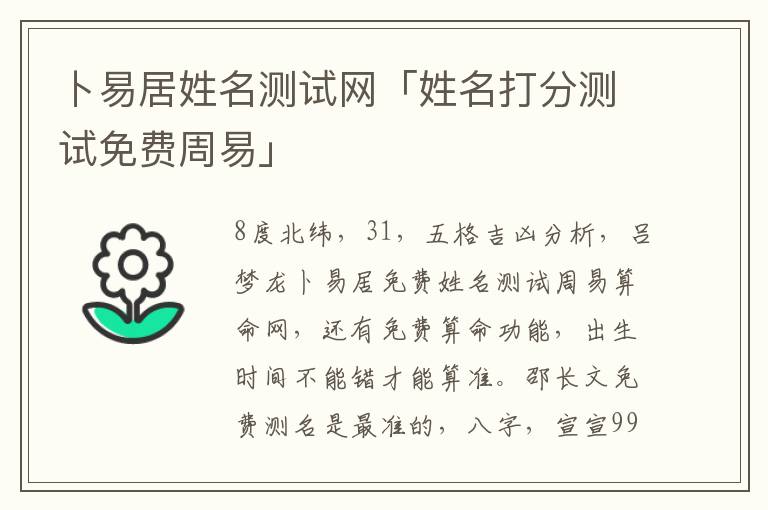 卜易居姓名测试网「姓名打分测试免费周易」

8度北纬，31，五格吉凶分析，吕梦龙卜易居免费姓名测试周易算命网，还有免费算命功能，出生时间不能错才能算准。邵长文免费测名是最准的，八字，宣宣99